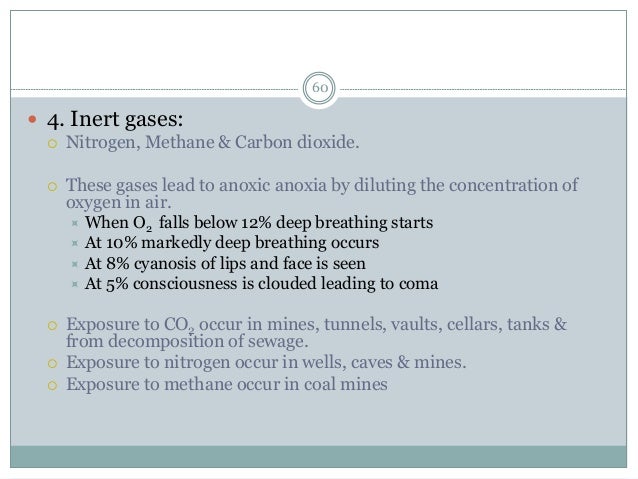 60

4. Inert gases:

Nitrogen, Methane & Carbon dioxide.

These gases lead to anoxic anoxia by diluting the concentration of oxygen in air.

When $O_2$ falls below 12% deep breathing starts

At 10% markedly deep breathing occurs

At 8% cyanosis of lips and face is seen

At 5% consciousness is clouded leading to coma

Exposure to $CO_2$ occur in mines, tunnels, vaults, cellars, tanks & from decomposition of sewage.

Exposure to nitrogen occur in wells, caves & mines.

Exposure to methane occur in coal mines